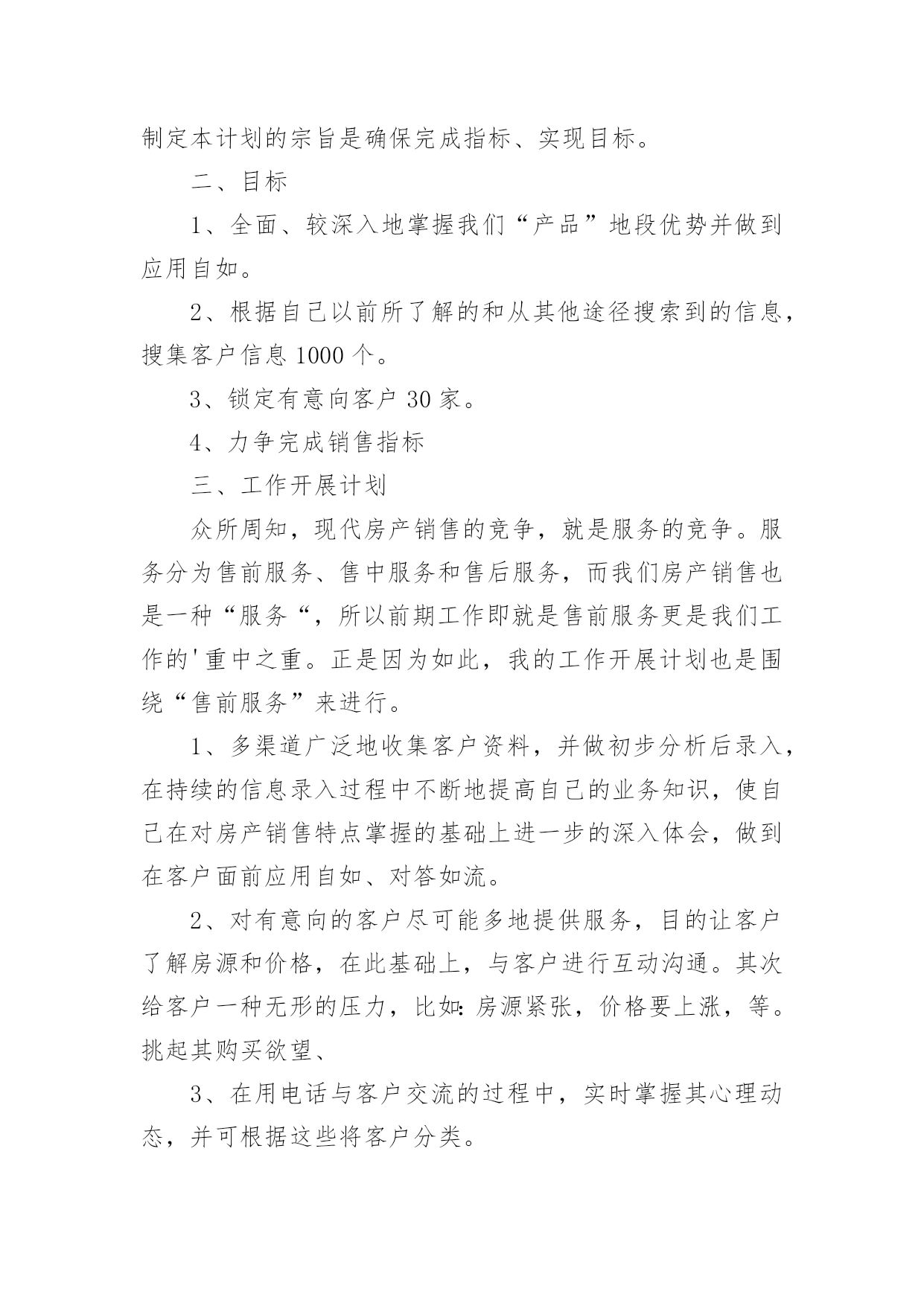 制定本计划的宗旨是确保完成指标、实现目标。

二、目标

1、全面、较深入地掌握我们“产品”地段优势并做到应用自如。

2、根据自己以前所了解的和从其他途径搜索到的信息，搜集客户信息 1000 个。

3、锁定有意向客户 30 家。

4、力争完成销售指标

三、工作开展计划

众所周知，现代房产销售的竞争，就是服务的竞争。服务分为售前服务、售中服务和售后服务，而我们房产销售也是一种“服务“，所以前期工作即就是售前服务更是我们工作的'重中之重。正是因为如此，我的工作开展计划也是围绕“售前服务”来进行。

1、多渠道广泛地收集客户资料，并做初步分析后录入，在持续的信息录入过程中不断地提高自己的业务知识，使自己在对房产销售特点掌握的基础上进一步的深入体会，做到在客户面前应用自如、对答如流。

2、对有意向的客户尽可能多地提供服务，目的让客户了解房源和价格，在此基础上，与客户进行互动沟通。其次给客户一种无形的压力，比如：房源紧张，价格要上涨，等。挑起其购买欲望、

3、在用电话与客户交流的过程中，实时掌握其心理动态，并可根据这些将客户分类。